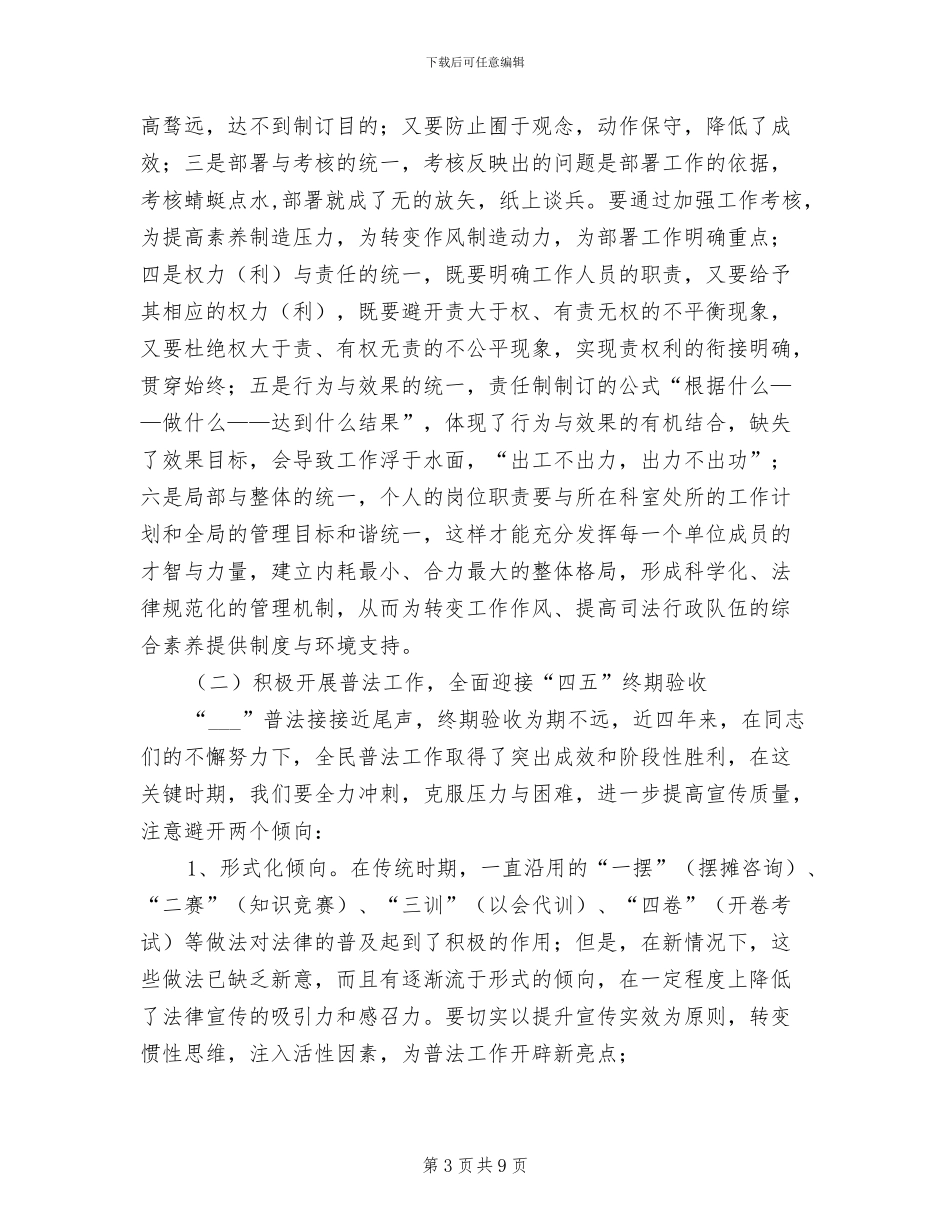 下载后可任意编辑

高骛远，达不到制订目的；又要防止囿于观念，动作保守，降低了成效；三是部署与考核的统一，考核反映出的问题是部署工作的依据，考核蜻蜓点水，部署就成了无的放矢，纸上谈兵。要通过加强工作考核，为提高素养制造压力，为转变作风制造动力，为部署工作明确重点；四是权力（利）与责任的统一，既要明确工作人员的职责，又要给予其相应的权力（利），既要避开责大于权、有责无权的不平衡现象，又要杜绝权大于责、有权无责的不公平现象，实现责权利的衔接明确，贯穿始终；五是行为与效果的统一，责任制制订的公式“根据什么——做什么——达到什么结果”，体现了行为与效果的有机结合，缺失了效果目标，会导致工作浮于水面，“出工不出力，出力不出功”；六是局部与整体的统一，个人的岗位职责要与所在科室处所的工作计划和全局的管理目标和谐统一，这样才能充分发挥每一个单位成员的才智与力量，建立内耗最小、合力最大的整体格局，形成科学化、法律规范化的管理机制，从而为转变工作作风、提高司法行政队伍的综合素养提供制度与环境支持。

（二）积极开展普法工作，全面迎接“四五”终期验收

“___”普法接接近尾声，终期验收为期不远，近四年来，在同志们的不懈努力下，全民普法工作取得了突出成效和阶段性胜利，在这关键时期，我们要全力冲刺，克服压力与困难，进一步提高宣传质量，注意避开两个倾向：

1、形式化倾向。在传统时期，一直沿用的“一摆”（摆摊咨询）、“二赛”（知识竞赛）、“三训”（以会代训）、“四卷”（开卷考试）等做法对法律的普及起到了积极的作用；但是，在新情况下，这些做法已缺乏新意，而且有逐渐流于形式的倾向，在一定程度上降低了法律宣传的吸引力和感召力。要切实以提升宣传实效为原则，转变惯性思维，注入活性因素，为普法工作开辟新亮点；

第 3 页 共 9 页